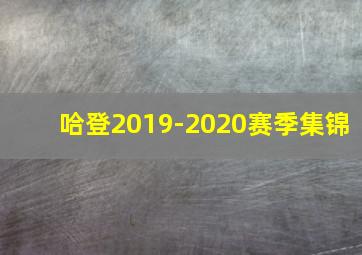 哈登2019-2020赛季集锦